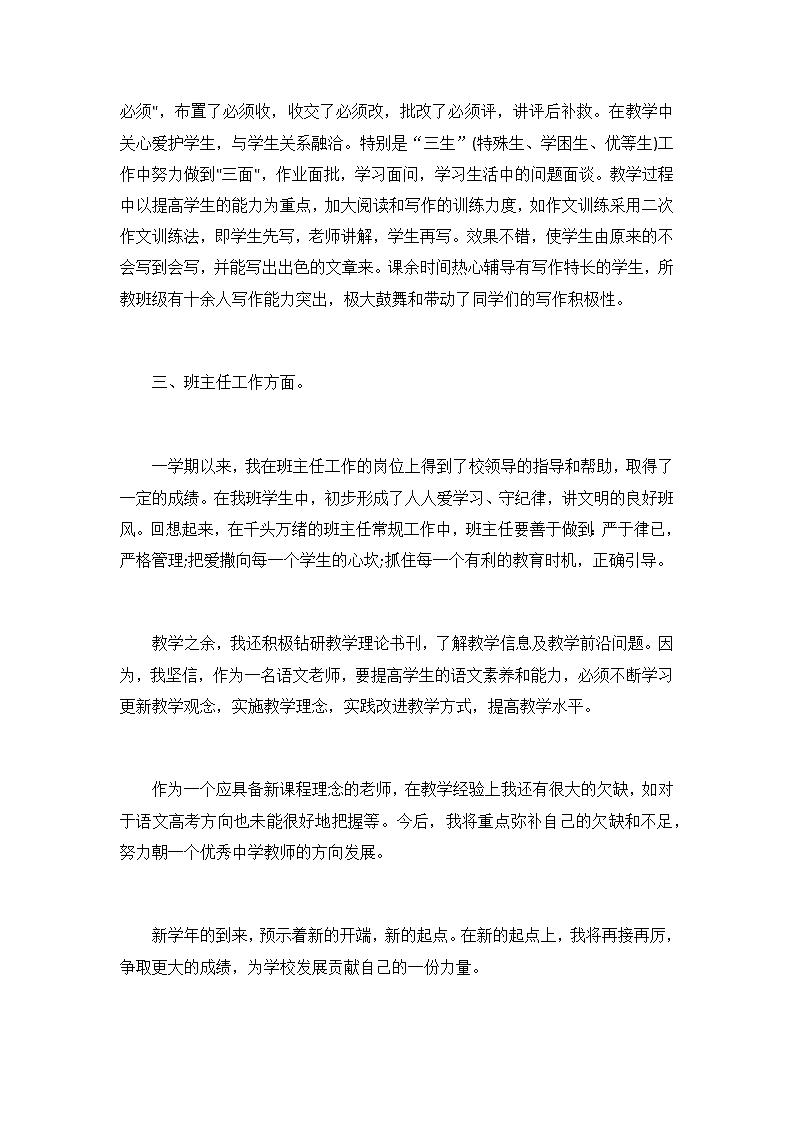 必须"，布置了必须收，收交了必须改，批改了必须评，讲评后补救。在教学中关心爱护学生，与学生关系融洽。特别是“三生”(特殊生、学困生、优等生)工作中努力做到"三面"，作业面批，学习面问，学习生活中的问题面谈。教学过程中以提高学生的能力为重点，加大阅读和写作的训练力度，如作文训练采用二次作文训练法，即学生先写，老师讲解，学生再写。效果不错，使学生由原来的不会写到会写，并能写出出色的文章来。课余时间热心辅导有写作特长的学生，所教班级有十余人写作能力突出，极大鼓舞和带动了同学们的写作积极性。

三、班主任工作方面。

一学期以来，我在班主任工作的岗位上得到了校领导的指导和帮助，取得了一定的成绩。在我班学生中，初步形成了人人爱学习、守纪律，讲文明的良好班风。回想起来，在千头万绪的班主任常规工作中，班主任要善于做到:严于律已，严格管理;把爱撒向每一个学生的心坎;抓住每一个有利的教育时机，正确引导。

教学之余，我还积极钻研教学理论书刊，了解教学信息及教学前沿问题。因为，我坚信，作为一名语文老师，要提高学生的语文素养和能力，必须不断学习更新教学观念，实施教学理念，实践改进教学方式，提高教学水平。

作为一个应具备新课程理念的老师，在教学经验上我还有很大的欠缺，如对于语文高考方向也未能很好地把握等。今后，我将重点弥补自己的欠缺和不足，努力朝一个优秀中学教师的方向发展。

新学年的到来，预示着新的开端，新的起点。在新的起点上，我将再接再厉，争取更大的成绩，为学校发展贡献自己的一份力量。